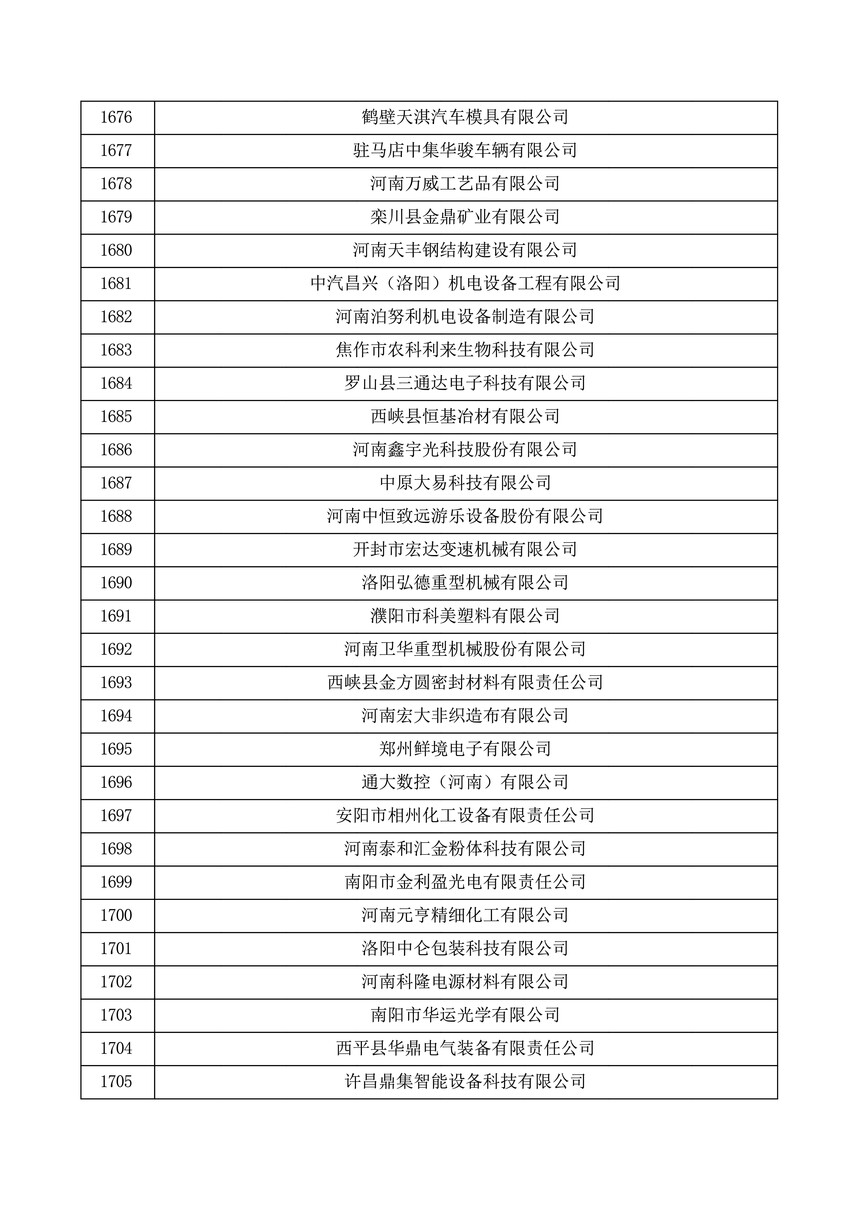 | 1676 | 鹤壁天淇汽车模具有限公司 |
|---|---|
| 1677 | 驻马店中集华骏车辆有限公司 |
| 1678 | 河南万威工艺品有限公司 |
| 1679 | 栾川县金鼎矿业有限公司 |
| 1680 | 河南天丰钢结构建设有限公司 |
| 1681 | 中汽昌兴（洛阳）机电设备工程有限公司 |
| 1682 | 河南泊努利机电设备制造有限公司 |
| 1683 | 焦作市农科利来生物科技有限公司 |
| 1684 | 罗山县三通达电子科技有限公司 |
| 1685 | 西峡县恒基冶材有限公司 |
| 1686 | 河南鑫宇光科技股份有限公司 |
| 1687 | 中原大易科技有限公司 |
| 1688 | 河南中恒致远游乐设备股份有限公司 |
| 1689 | 开封市宏达变速机械有限公司 |
| 1690 | 洛阳弘德重型机械有限公司 |
| 1691 | 濮阳市科美塑料有限公司 |
| 1692 | 河南卫华重型机械股份有限公司 |
| 1693 | 西峡县金方圆密封材料有限责任公司 |
| 1694 | 河南宏大非织造布有限公司 |
| 1695 | 郑州鲜境电子有限公司 |
| 1696 | 通大数控（河南）有限公司 |
| 1697 | 安阳市相州化工设备有限责任公司 |
| 1698 | 河南泰和汇金粉体科技有限公司 |
| 1699 | 南阳市金利盈光电有限责任公司 |
| 1700 | 河南元亨精细化工有限公司 |
| 1701 | 洛阳中仑包装科技有限公司 |
| 1702 | 河南科隆电源材料有限公司 |
| 1703 | 南阳市华运光学有限公司 |
| 1704 | 西平县华鼎电气装备有限责任公司 |
| 1705 | 许昌鼎集智能设备科技有限公司 |